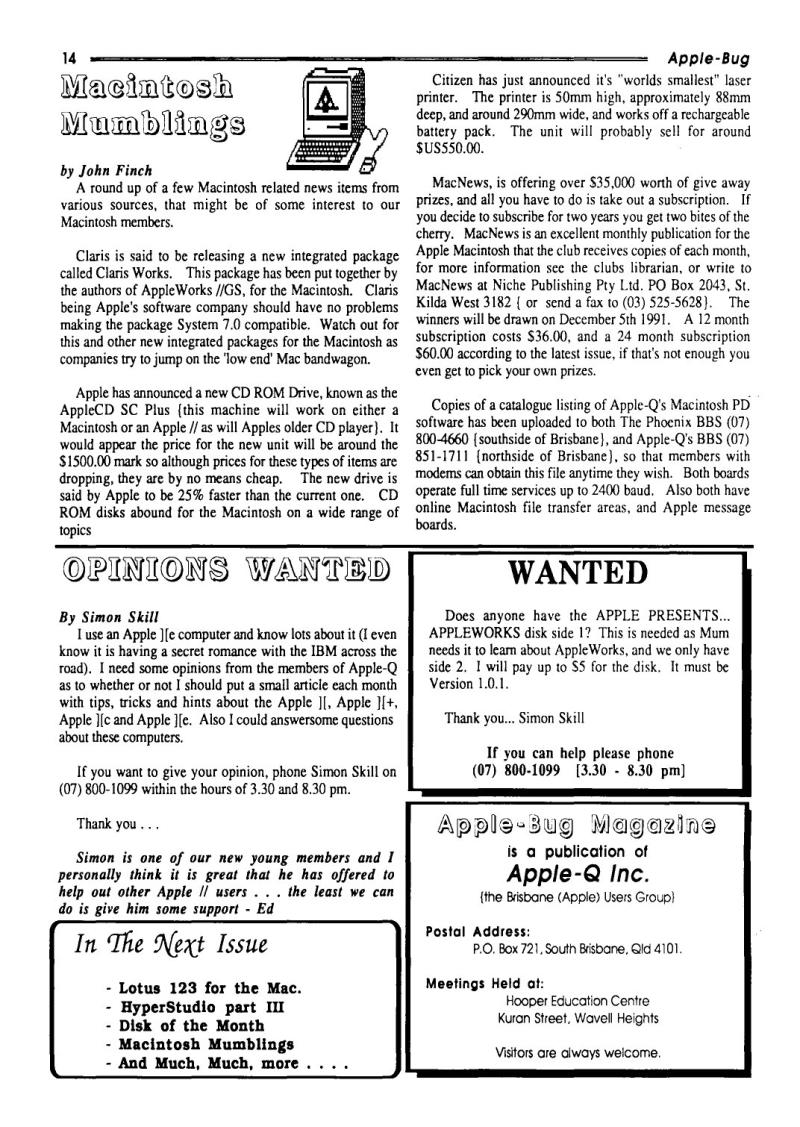 14 Apple-Bug

Macintosh Mumblings

by John Finch

A round up of a few Macintosh related news items from various sources, that might be of some interest to our Macintosh members.

Claris is said to be releasing a new integrated package called Claris Works. This package has been put together by the authors of AppleWorks //GS, for the Macintosh. Claris being Apple's software company should have no problems making the package System 7.0 compatible. Watch out for this and other new integrated packages for the Macintosh as companies try to jump on the 'low end' Mac bandwagon.

Apple has announced a new CD ROM Drive, known as the AppleCD SC Plus {this machine will work on either a Macintosh or an Apple // as will Apples older CD player}. It would appear the price for the new unit will be around the $1500.00 mark so although prices for these types of items are dropping, they are by no means cheap. The new drive is said by Apple to be 25% faster than the current one. CD ROM disks abound for the Macintosh on a wide range of topics

Citizen has just announced it's "worlds smallest" laser printer. The printer is 50mm high, approximately 88mm deep, and around 290mm wide, and works off a rechargeable battery pack. The unit will probably sell for around $US550.00.

MacNews, is offering over $35,000 worth of give away prizes, and all you have to do is take out a subscription. If you decide to subscribe for two years you get two bites of the cherry. MacNews is an excellent monthly publication for the Apple Macintosh that the club receives copies of each month, for more information see the clubs librarian, or write to MacNews at Niche Publishing Pty Ltd. PO Box 2043, St. Kilda West 3182 { or send a fax to (03) 525-5628}. The winners will be drawn on December 5th 1991. A 12 month subscription costs $36.00, and a 24 month subscription $60.00 according to the latest issue, if that's not enough you even get to pick your own prizes.

Copies of a catalogue listing of Apple-Q's Macintosh PD software has been uploaded to both The Phoenix BBS (07) 800-4660 {southside of Brisbane}, and Apple-Q's BBS (07) 851-1711 {northside of Brisbane}, so that members with modems can obtain this file anytime they wish. Both boards operate full time services up to 2400 baud. Also both have online Macintosh file transfer areas, and Apple message boards.

OPINIONS WANTED

By Simon Skill

I use an Apple ][e computer and know lots about it (I even know it is having a secret romance with the IBM across the road). I need some opinions from the members of Apple-Q as to whether or not I should put a small article each month with tips, tricks and hints about the Apple ][, Apple ][+, Apple ][c and Apple ][e. Also I could answersome questions about these computers.

If you want to give your opinion, phone Simon Skill on (07) 800-1099 within the hours of 3.30 and 8.30 pm.

Thank you . . .

Simon is one of our new young members and I personally think it is great that he has offered to help out other Apple // users . . . the least we can do is give him some support - Ed

In The Next Issue

- Lotus 123 for the Mac.
- HyperStudio part III
- Disk of the Month
- Macintosh Mumblings
- And Much, Much, more . . . .

WANTED

Does anyone have the APPLE PRESENTS... APPLEWORKS disk side 1? This is needed as Mum needs it to learn about AppleWorks, and we only have side 2. I will pay up to $5 for the disk. It must be Version 1.0.1.

Thank you... Simon Skill

If you can help please phone (07) 800-1099 [3.30 - 8.30 pm]

Apple-Bug Magazine
is a publication of
Apple-Q Inc.
(the Brisbane (Apple) Users Group)

Postal Address:
P.O. Box 721, South Brisbane, Qld 4101.

Meetings Held at:
Hooper Education Centre
Kuran Street, Wavell Heights

Visitors are always welcome.